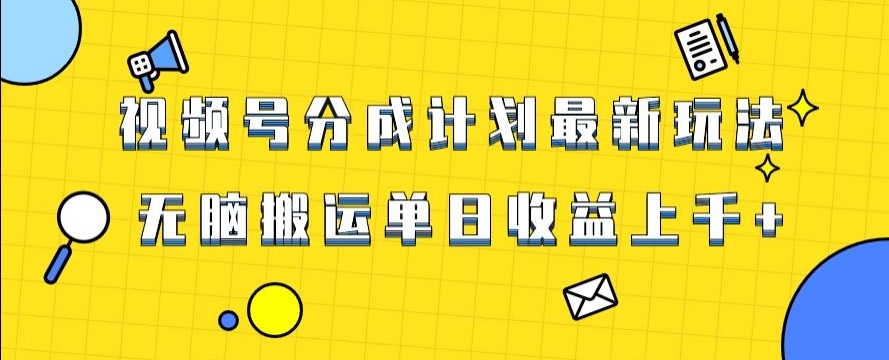 视频号分成计划最新玩法

无脑搬运单日收益上千+